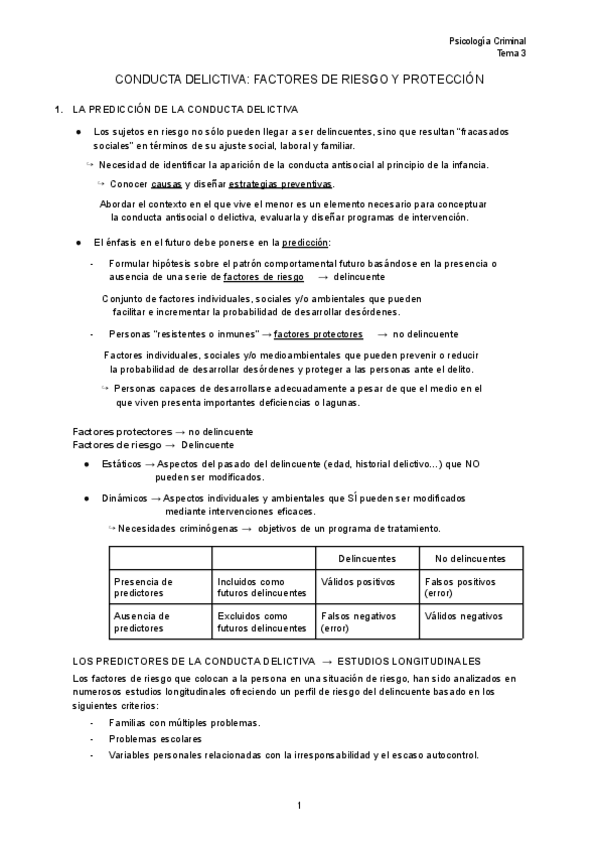 Psicología Criminal
Tema 3

CONDUCTA DELICTIVA: FACTORES DE RIESGO Y PROTECCIÓN

1. LA PREDICCIÓN DE LA CONDUCTA DELICTIVA

● Los sujetos en riesgo no sólo pueden llegar a ser delincuentes, sino que resultan "fracasados sociales" en términos de su ajuste social, laboral y familiar.

↪ Necesidad de identificar la aparición de la conducta antisocial al principio de la infancia.

↪ Conocer causas y diseñar estrategias preventivas.

Abordar el contexto en el que vive el menor es un elemento necesario para conceptuar la conducta antisocial o delictiva, evaluarla y diseñar programas de intervención.

● El énfasis en el futuro debe ponerse en la predicción:

- Formular hipótesis sobre el patrón comportamental futuro basándose en la presencia o ausencia de una serie de factores de riesgo → delincuente

Conjunto de factores individuales, sociales y/o ambientales que pueden facilitar e incrementar la probabilidad de desarrollar desórdenes.

- Personas "resistentes o inmunes" → factores protectores → no delincuente

Factores individuales, sociales y/o medioambientales que pueden prevenir o reducir la probabilidad de desarrollar desórdenes y proteger a las personas ante el delito.

↪ Personas capaces de desarrollarse adecuadamente a pesar de que el medio en el que viven presenta importantes deficiencias o lagunas.

Factores protectores → no delincuente
Factores de riesgo → Delincuente

● Estáticos → Aspectos del pasado del delincuente (edad, historial delictivo...) que NO pueden ser modificados.

● Dinámicos → Aspectos individuales y ambientales que SÍ pueden ser modificados mediante intervenciones eficaces.

↪ Necesidades criminógenas → objetivos de un programa de tratamiento.

| | | Delincuentes | No delincuentes |
|---|---|---|---|
| Presencia de predictores | Incluidos como futuros delincuentes | Válidos positivos | Falsos positivos (error) |
| Ausencia de predictores | Excluidos como futuros delincuentes | Falsos negativos (error) | Válidos negativos |

LOS PREDICTORES DE LA CONDUCTA DELICTIVA → ESTUDIOS LONGITUDINALES

Los factores de riesgo que colocan a la persona en una situación de riesgo, han sido analizados en numerosos estudios longitudinales ofreciendo un perfil de riesgo del delincuente basado en los siguientes criterios:

- Familias con múltiples problemas.
- Problemas escolares
- Variables personales relacionadas con la irresponsabilidad y el escaso autocontrol.

1